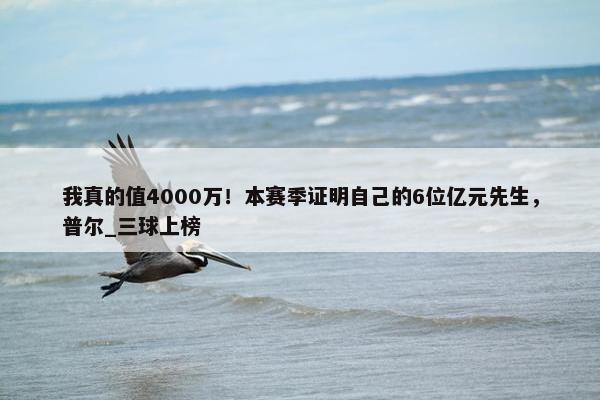 我真的值4000万！本赛季证明自己的6位亿元先生，普尔_三球上榜